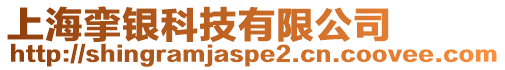 上海挛银科技有限公司
http://shingramjaspe2.cn.coovee.com